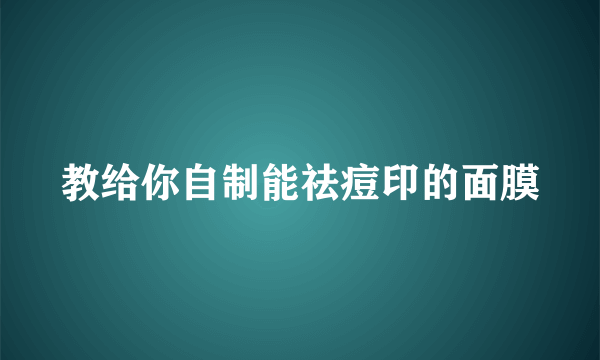 教给你自制能祛痘印的面膜